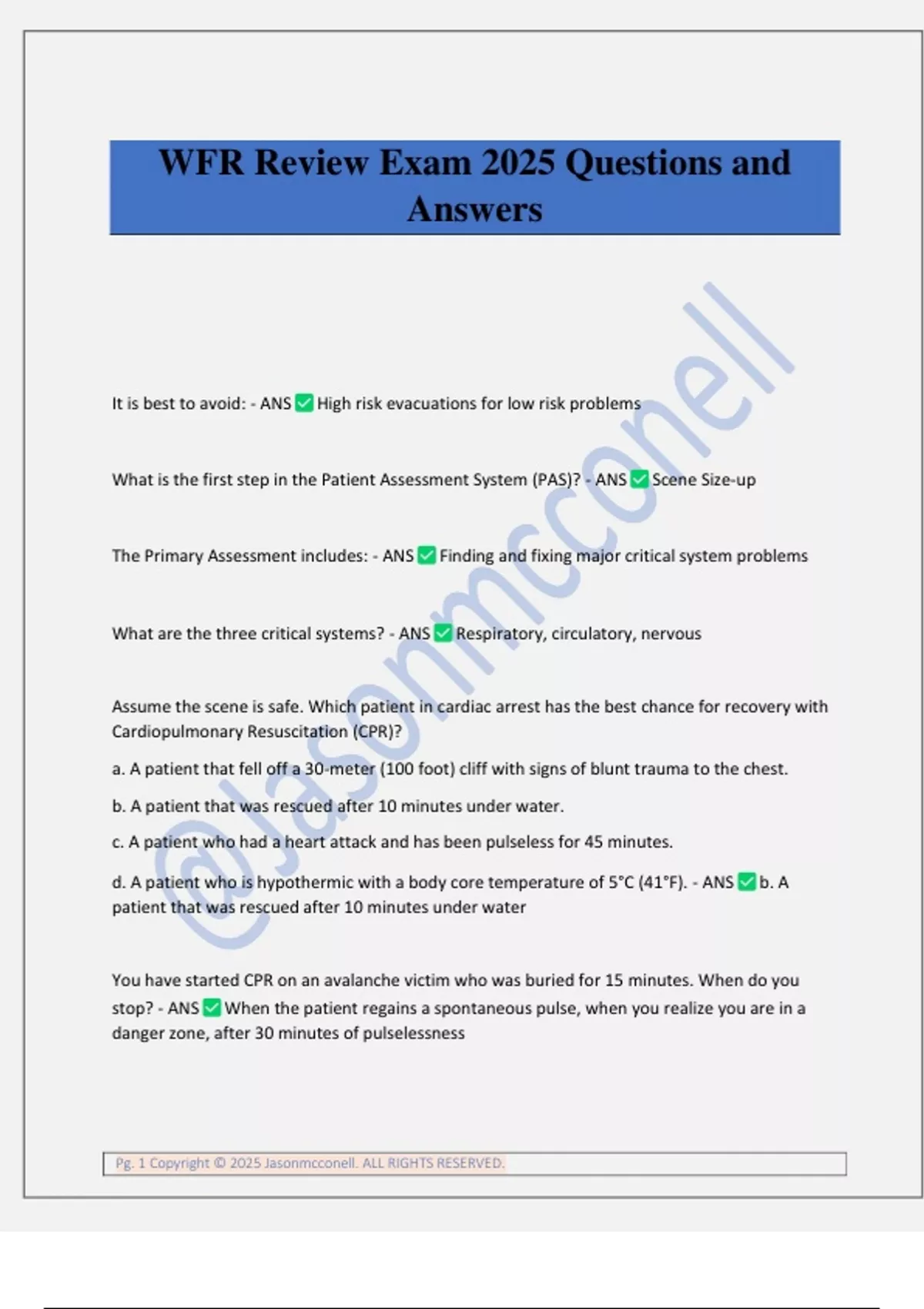 WFR Review Exam 2025 Questions and Answers

@Jasonmcconell

It is best to avoid: - ANS ✅ High risk evacuations for low risk problems

What is the first step in the Patient Assessment System (PAS)? - ANS ✅ Scene Size-up

The Primary Assessment includes: - ANS ✅ Finding and fixing major critical system problems

What are the three critical systems? - ANS ✅ Respiratory, circulatory, nervous

Assume the scene is safe. Which patient in cardiac arrest has the best chance for recovery with Cardiopulmonary Resuscitation (CPR)?

a. A patient that fell off a 30-meter (100 foot) cliff with signs of blunt trauma to the chest.

b. A patient that was rescued after 10 minutes under water.

c. A patient who had a heart attack and has been pulseless for 45 minutes.

d. A patient who is hypothermic with a body core temperature of 5°C (41°F). - ANS ✅ b. A patient that was rescued after 10 minutes under water

You have started CPR on an avalanche victim who was buried for 15 minutes. When do you stop? - ANS ✅ When the patient regains a spontaneous pulse, when you realize you are in a danger zone, after 30 minutes of pulselessness

Pg. 1 Copyright © 2025 Jasonmcconell. ALL RIGHTS RESERVED.